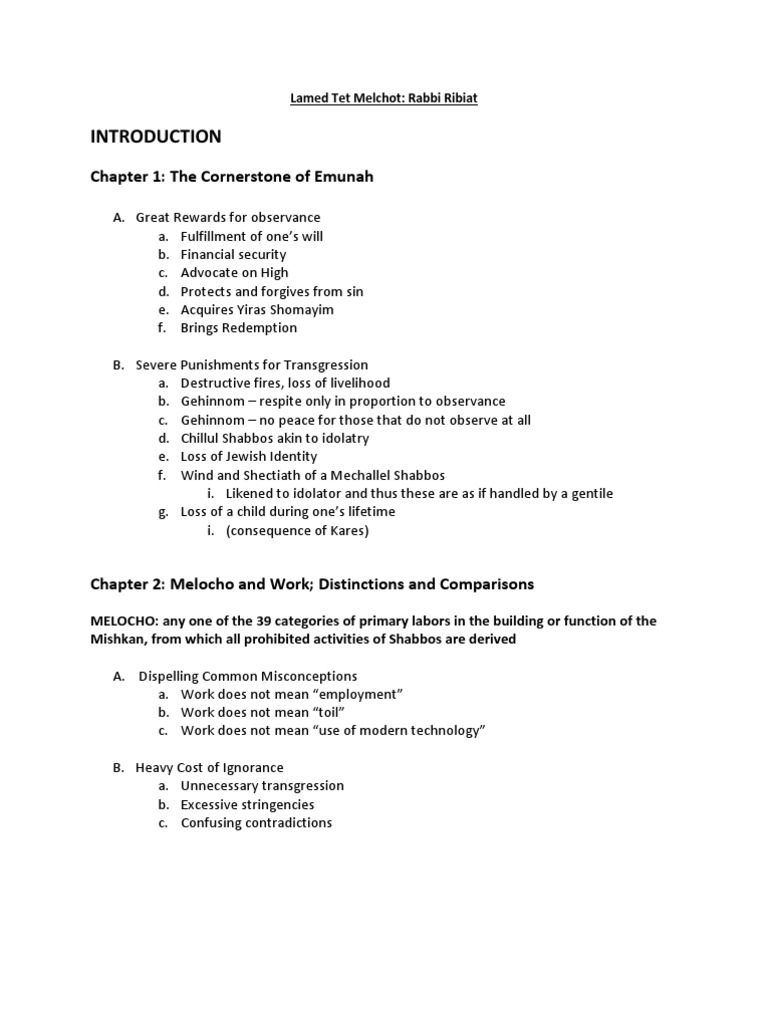 Lamed Tet Melchot: Rabbi Ribiat

INTRODUCTION

Chapter 1: The Cornerstone of Emunah

A. Great Rewards for observance
a. Fulfillment of one's will
b. Financial security
c. Advocate on High
d. Protects and forgives from sin
e. Acquires Yiras Shomayim
f. Brings Redemption

B. Severe Punishments for Transgression
a. Destructive fires, loss of livelihood
b. Gehinnom – respite only in proportion to observance
c. Gehinnom – no peace for those that do not observe at all
d. Chillul Shabbos akin to idolatry
e. Loss of Jewish Identity
f. Wind and Shectiath of a Mechallel Shabbos
i. Likened to idolator and thus these are as if handled by a gentile
g. Loss of a child during one's lifetime
i. (consequence of Kares)

Chapter 2: Melocho and Work; Distinctions and Comparisons

MELOCHO: any one of the 39 categories of primary labors in the building or function of the Mishkan, from which all prohibited activities of Shabbos are derived

A. Dispelling Common Misconceptions
a. Work does not mean "employment"
b. Work does not mean "toil"
c. Work does not mean "use of modern technology"

B. Heavy Cost of Ignorance
a. Unnecessary transgression
b. Excessive stringencies
c. Confusing contradictions